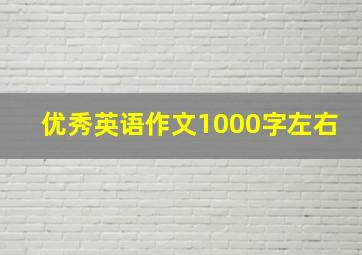 优秀英语作文1000字左右